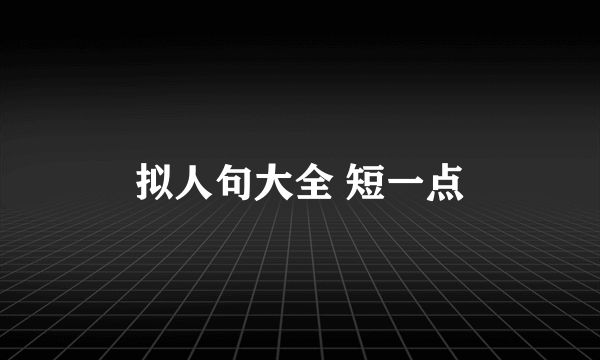 拟人句大全 短一点